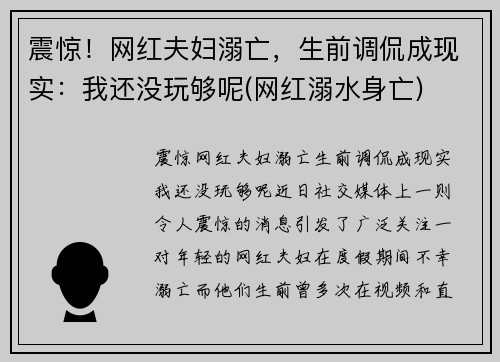 震惊！网红夫妇溺亡，生前调侃成现实：我还没玩够呢(网红溺水身亡)

震惊网红夫妇溺亡生前调侃成现实我还没玩够呢近日社交媒体上一则令人震惊的消息引发了广泛关注一对年轻的网红夫妇在度假期间不幸溺亡而他们生前曾多次在视频和直